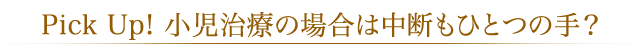 Pick Up! 小児治療の場合は中断もひとつの手？